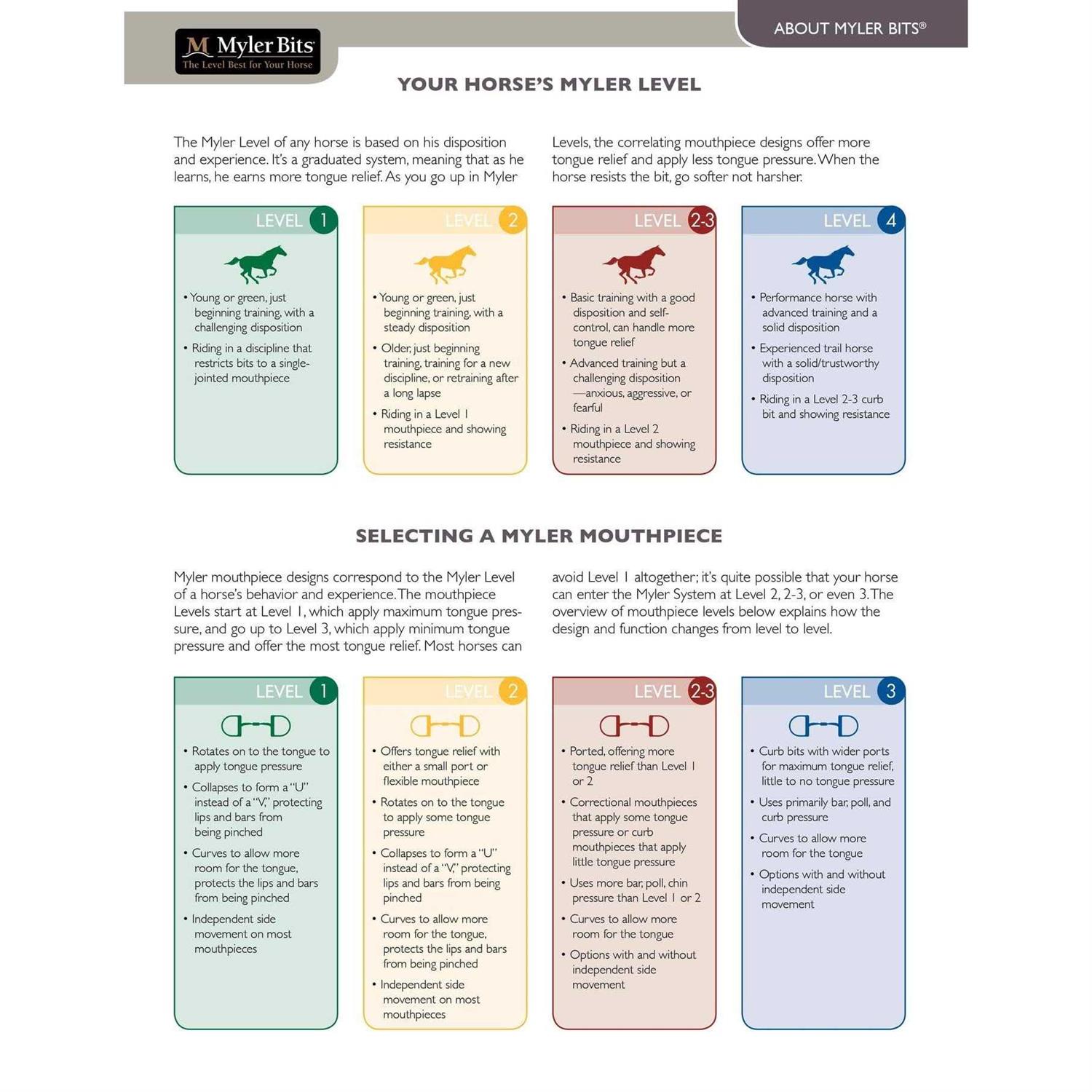 M Myler Bits
The Level Best for Your Horse

ABOUT MYLER BITS®

YOUR HORSE'S MYLER LEVEL

The Myler Level of any horse is based on his disposition and experience. It's a graduated system, meaning that as he learns, he earns more tongue relief. As you go up in Myler Levels, the correlating mouthpiece designs offer more tongue relief and apply less tongue pressure. When the horse resists the bit, go softer not harsher.

LEVEL 1

• Young or green, just beginning training, with a challenging disposition
• Riding in a discipline that restricts bits to a single-jointed mouthpiece

LEVEL 2

• Young or green, just beginning training, with a steady disposition
• Older, just beginning training, training for a new discipline, or retraining after a long lapse
• Riding in a Level 1 mouthpiece and showing resistance

LEVEL 2-3

• Basic training with a good disposition and self-control, can handle more tongue relief
• Advanced training but a challenging disposition —anxious, aggressive, or fearful
• Riding in a Level 2 mouthpiece and showing resistance

LEVEL 4

• Performance horse with advanced training and a solid disposition
• Experienced trail horse with a solid/trustworthy disposition
• Riding in a Level 2-3 curb bit and showing resistance

SELECTING A MYLER MOUTHPIECE

Myler mouthpiece designs correspond to the Myler Level of a horse's behavior and experience. The mouthpiece Levels start at Level 1, which apply maximum tongue pressure, and go up to Level 3, which apply minimum tongue pressure and offer the most tongue relief. Most horses can avoid Level 1 altogether; it's quite possible that your horse can enter the Myler System at Level 2, 2-3, or even 3. The overview of mouthpiece levels below explains how the design and function changes from level to level.

LEVEL 1

• Rotates on to the tongue to apply tongue pressure
• Collapses to form a "U" instead of a "V," protecting lips and bars from being pinched
• Curves to allow more room for the tongue, protects the lips and bars from being pinched
• Independent side movement on most mouthpieces

LEVEL 2

• Offers tongue relief with either a small port or flexible mouthpiece
• Rotates on to the tongue to apply some tongue pressure
• Collapses to form a "U" instead of a "V," protecting lips and bars from being pinched
• Curves to allow more room for the tongue, protects the lips and bars from being pinched
• Independent side movement on most mouthpieces

LEVEL 2-3

• Ported, offering more tongue relief than Level 1 or 2
• Correctional mouthpieces that apply some tongue pressure or curb mouthpieces that apply little tongue pressure
• Uses more bar, poll, chin pressure than Level 1 or 2
• Curves to allow more room for the tongue
• Options with and without independent side movement

LEVEL 3

• Curb bits with wider ports for maximum tongue relief, little to no tongue pressure
• Uses primarily bar, poll, and curb pressure
• Curves to allow more room for the tongue
• Options with and without independent side movement